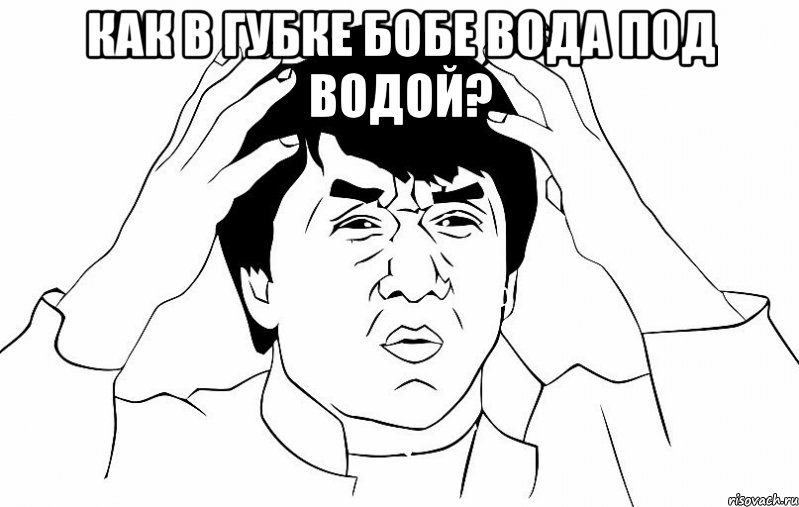 КАК В ГУБКЕ БОБЕ ВОДА ПОД ВОДОЙ?

risovach.ru